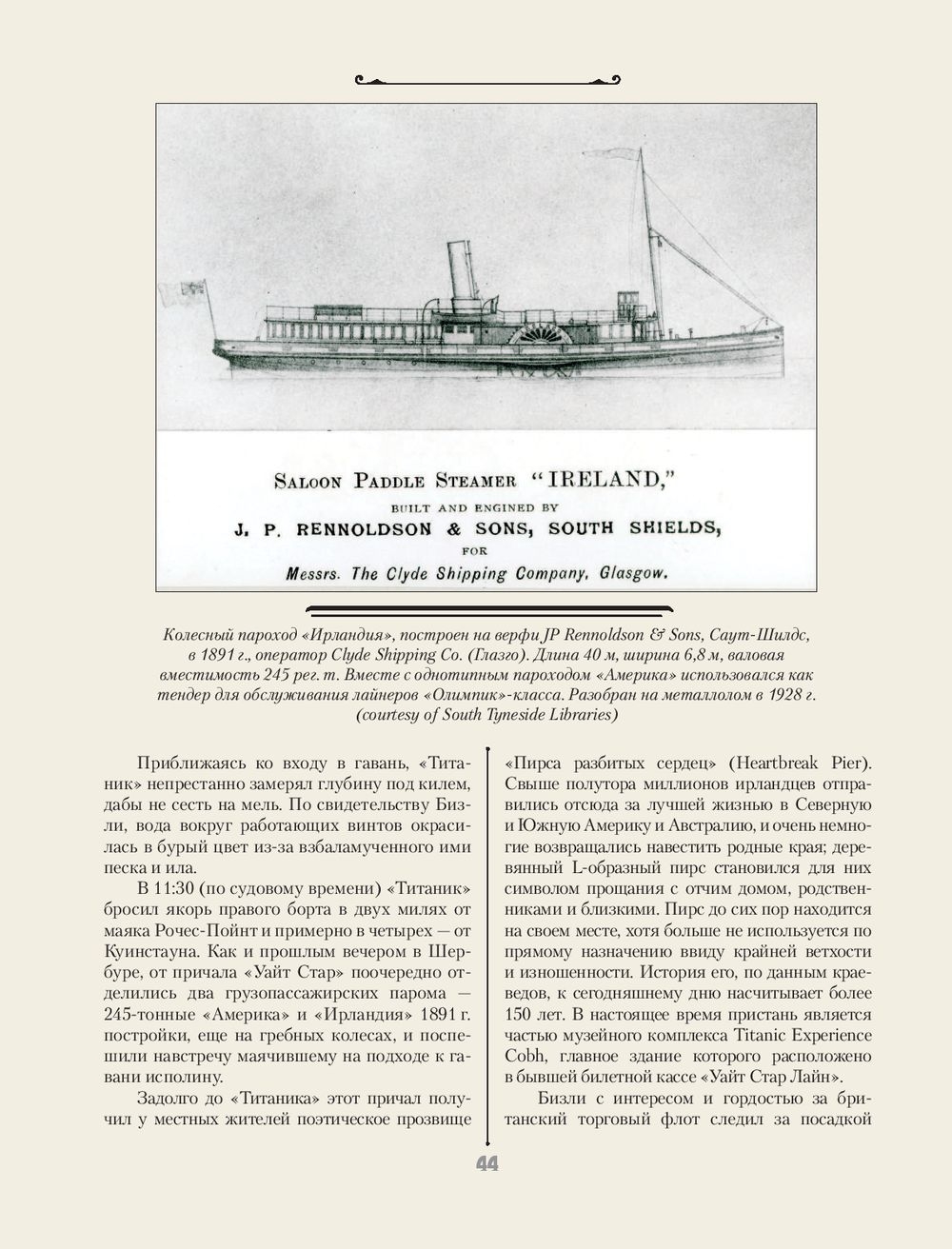 SALOON PADDLE STEAMER "IRELAND,"
BUILT AND ENGINED BY
J. P. RENNOLDSON & SONS, SOUTH SHIELDS,
FOR
Messrs. The Clyde Shipping Company, Glasgow.

Колесный пароход «Ирландия», построен на верфи JP Rennoldson & Sons, Саут-Шилдс, в 1891 г., оператор Clyde Shipping Co. (Глазго). Длина 40 м, ширина 6,8 м, валовая вместимость 245 рег. т. Вместе с однотипным пароходом «Америка» использовался как тендер для обслуживания лайнеров «Олимпик»-класса. Разобран на металлолом в 1928 г. (courtesy of South Tyneside Libraries)

Приближаясь ко входу в гавань, «Титаник» непрестанно замерял глубину под килем, дабы не сесть на мель. По свидетельству Бизли, вода вокруг работающих винтов окрасилась в бурый цвет из-за взбаламученного ими песка и ила.

В 11:30 (по судовому времени) «Титаник» бросил якорь правого борта в двух милях от маяка Рочес-Пойнт и примерно в четырех — от Куинстауна. Как и прошлым вечером в Шербуре, от причала «Уайт Стар» поочередно отделились два грузопассажирских парома — 245-тонные «Америка» и «Ирландия» 1891 г. постройки, еще на гребных колесах, и поспешили навстречу маячившему на подходе к гавани исполину.

Задолго до «Титаника» этот причал получил у местных жителей поэтическое прозвище «Пирса разбитых сердец» (Heartbreak Pier). Свыше полутора миллионов ирландцев отправились отсюда за лучшей жизнью в Северную и Южную Америку и Австралию, и очень немногие возвращались навестить родные края; деревянный L-образный пирс становился для них символом прощания с отчим домом, родственниками и близкими. Пирс до сих пор находится на своем месте, хотя больше не используется по прямому назначению ввиду крайней ветхости и изношенности. История его, по данным краеведов, к сегодняшнему дню насчитывает более 150 лет. В настоящее время пристань является частью музейного комплекса Titanic Experience Cobh, главное здание которого расположено в бывшей билетной кассе «Уайт Стар Лайн».

Бизли с интересом и гордостью за британский торговый флот следил за посадкой

44